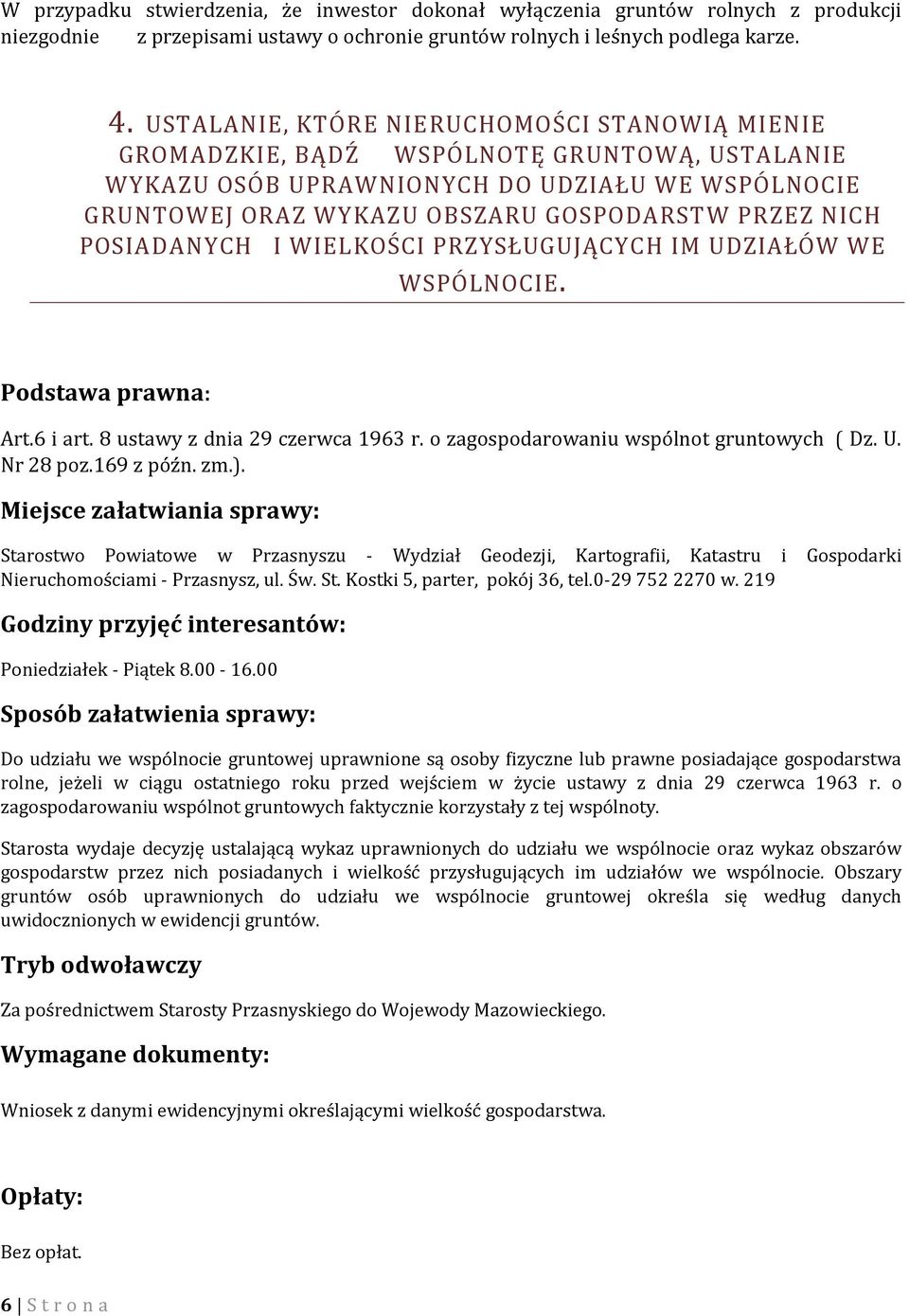 W przypadku stwierdzenia, że inwestor dokonał wyłączenia gruntów rolnych z produkcji niezgodnie z przepisami ustawy o ochronie gruntów rolnych i leśnych podlega karze.

4. USTALANIE, KTÓRE NIERUCHOMOŚCI STANOWIĄ MIENIE GROMADZKIE, BĄDŹ WSPÓLNOTĘ GRUNTOWĄ, USTALANIE WYKAZU OSÓB UPRAWNIONYCH DO UDZIAŁU WE WSPÓLNOCIE GRUNTOWEJ ORAZ WYKAZU OBSZARU GOSPODARSTW PRZEZ NICH POSIADANYCH I WIELKOŚCI PRZYSŁUGUJĄCYCH IM UDZIAŁÓW WE WSPÓLNOCIE.

Podstawa prawna:

Art.6 i art. 8 ustawy z dnia 29 czerwca 1963 r. o zagospodarowaniu wspólnot gruntowych ( Dz. U. Nr 28 poz.169 z późn. zm.).

Miejsce załatwiania sprawy:

Starostwo Powiatowe w Przasnyszu - Wydział Geodezji, Kartografii, Katastru i Gospodarki Nieruchomościami - Przasnysz, ul. Św. St. Kostki 5, parter, pokój 36, tel.0-29 752 2270 w. 219

Godziny przyjęć interesantów:

Poniedziałek - Piątek 8.00 - 16.00

Sposób załatwienia sprawy:

Do udziału we wspólnocie gruntowej uprawnione są osoby fizyczne lub prawne posiadające gospodarstwa rolne, jeżeli w ciągu ostatniego roku przed wejściem w życie ustawy z dnia 29 czerwca 1963 r. o zagospodarowaniu wspólnot gruntowych faktycznie korzystały z tej wspólnoty.

Starosta wydaje decyzję ustalającą wykaz uprawnionych do udziału we wspólnocie oraz wykaz obszarów gospodarstw przez nich posiadanych i wielkość przysługujących im udziałów we wspólnocie. Obszary gruntów osób uprawnionych do udziału we wspólnocie gruntowej określa się według danych uwidocznionych w ewidencji gruntów.

Tryb odwoławczy

Za pośrednictwem Starosty Przasnyskiego do Wojewody Mazowieckiego.

Wymagane dokumenty:

Wniosek z danymi ewidencyjnymi określającymi wielkość gospodarstwa.

Opłaty:

Bez opłat.

6 | S t r o n a